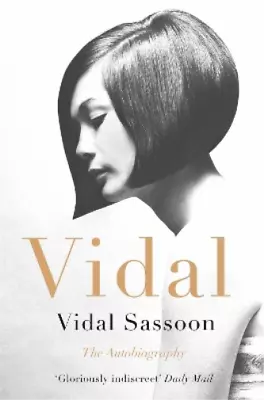 Vidal

Vidal Sassoon

The Autobiography

'Gloriously indiscreet' Daily Mail